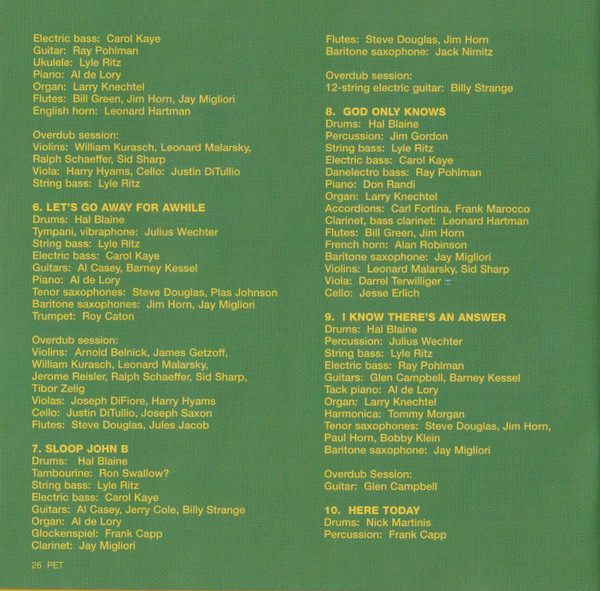 Electric bass: Carol Kaye
Guitar: Ray Pohlman
Ukulele: Lyle Ritz
Piano: Al de Lory
Organ: Larry Knechtel
Flutes: Bill Green, Jim Horn, Jay Migliori
English horn: Leonard Hartman

Overdub session:
Violins: William Kurasch, Leonard Malarsky, Ralph Schaeffer, Sid Sharp
Viola: Harry Hyams, Cello: Justin DiTullio
String bass: Lyle Ritz

6. LET'S GO AWAY FOR AWHILE
Drums: Hal Blaine
Tympani, vibraphone: Julius Wechter
String bass: Lyle Ritz
Electric bass: Carol Kaye
Guitars: Al Casey, Barney Kessel
Piano: Al de Lory
Tenor saxophones: Steve Douglas, Plas Johnson
Baritone saxophones: Jim Horn, Jay Migliori
Trumpet: Roy Caton

Overdub session:
Violins: Arnold Belnick, James Getzoff, William Kurasch, Leonard Malarsky, Jerome Reisler, Ralph Schaeffer, Sid Sharp, Tibor Zelig
Violas: Joseph DiFiore, Harry Hyams
Cello: Justin DiTullio, Joseph Saxon
Flutes: Steve Douglas, Jules Jacob

7. SLOOP JOHN B
Drums: Hal Blaine
Tambourine: Ron Swallow?
String bass: Lyle Ritz
Electric bass: Carol Kaye
Guitars: Al Casey, Jerry Cole, Billy Strange
Organ: Al de Lory
Glockenspiel: Frank Capp
Clarinet: Jay Migliori

26 PET

Flutes: Steve Douglas, Jim Horn
Baritone saxophone: Jack Nimitz

Overdub session:
12-string electric guitar: Billy Strange

8. GOD ONLY KNOWS
Drums: Hal Blaine
Percussion: Jim Gordon
String bass: Lyle Ritz
Electric bass: Carol Kaye
Danelectro bass: Ray Pohlman
Piano: Don Randi
Organ: Larry Knechtel
Accordions: Carl Fortina, Frank Marocco
Clarinet, bass clarinet: Leonard Hartman
Flutes: Bill Green, Jim Horn
French horn: Alan Robinson
Baritone saxophone: Jay Migliori
Violins: Leonard Malarsky, Sid Sharp
Viola: Darrel Terwilliger
Cello: Jesse Erlich

9. I KNOW THERE'S AN ANSWER
Drums: Hal Blaine
Percussion: Julius Wechter
String bass: Lyle Ritz
Electric bass: Ray Pohlman
Guitars: Glen Campbell, Barney Kessel
Tack piano: Al de Lory
Organ: Larry Knechtel
Harmonica: Tommy Morgan
Tenor saxophones: Steve Douglas, Jim Horn, Paul Horn, Bobby Klein
Baritone saxophone: Jay Migliori

Overdub Session:
Guitar: Glen Campbell

10. HERE TODAY
Drums: Nick Martinis
Percussion: Frank Capp